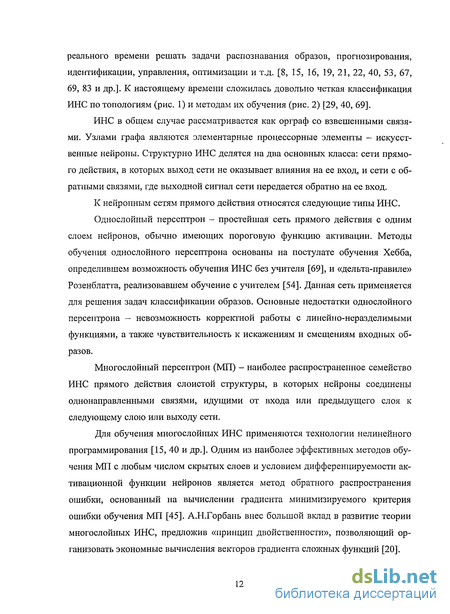 реального времени решать задачи распознавания образов, прогнозирования, идентификации, управления, оптимизации и т.д. [8, 15, 16, 19, 21, 22, 40, 53, 67, 69, 83 и др.]. К настоящему времени сложилась довольно четкая классификация ИНС по топологиям (рис. 1) и методам их обучения (рис. 2) [29, 40, 69].

ИНС в общем случае рассматривается как орграф со взвешенными связями. Узлами графа являются элементарные процессорные элементы – искусственные нейроны. Структурно ИНС делятся на два основных класса: сети прямого действия, в которых выход сети не оказывает влияния на ее вход, и сети с обратными связями, где выходной сигнал сети передается обратно на ее вход.

К нейронным сетям прямого действия относятся следующие типы ИНС.

Однослойный персептрон – простейшая сеть прямого действия с одним слоем нейронов, обычно имеющих пороговую функцию активации. Методы обучения однослойного персептрона основаны на постулате обучения Хебба, определившем возможность обучения ИНС без учителя [69], и «дельта-правиле» Розенблатта, реализовавшем обучение с учителем [54]. Данная сеть применяется для решения задач классификации образов. Основные недостатки однослойного персептрона – невозможность корректной работы с линейно-неразделимыми функциями, а также чувствительность к искажениям и смещениям входных образов.

Многослойный персептрон (МП) – наиболее распространенное семейство ИНС прямого действия слоистой структуры, в которых нейроны соединены однонаправленными связями, идущими от входа или предыдущего слоя к следующему слою или выходу сети.

Для обучения многослойных ИНС применяются технологии нелинейного программирования [15, 40 и др.]. Одним из наиболее эффективных методов обучения МП с любым числом скрытых слоев и условием дифференцируемости активационной функции нейронов является метод обратного распространения ошибки, основанный на вычислении градиента минимизируемого критерия ошибки обучения МП [45]. А.Н.Горбань внес большой вклад в развитие теории многослойных ИНС, предложив «принцип двойственности», позволяющий организовать экономные вычисления векторов градиента сложных функций [20].

12

dsLib.net
библиотека диссертаций